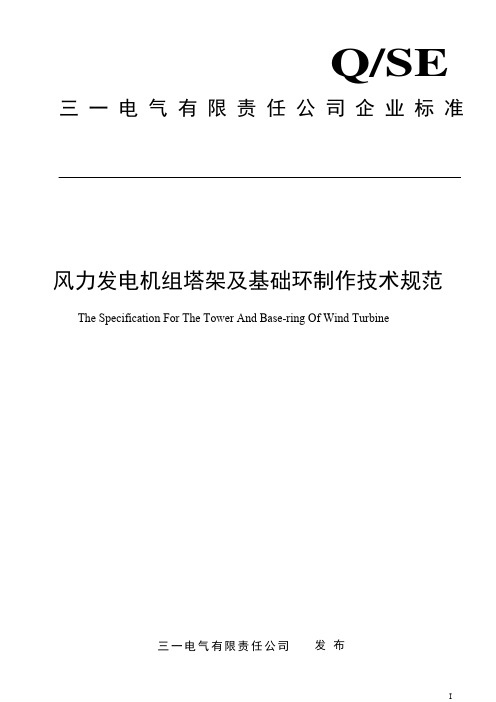 Q/SE

三一电气有限责任公司企业标准

风力发电机组塔架及基础环制作技术规范

The Specification For The Tower And Base-ring Of Wind Turbine

三一电气有限责任公司 发布

I